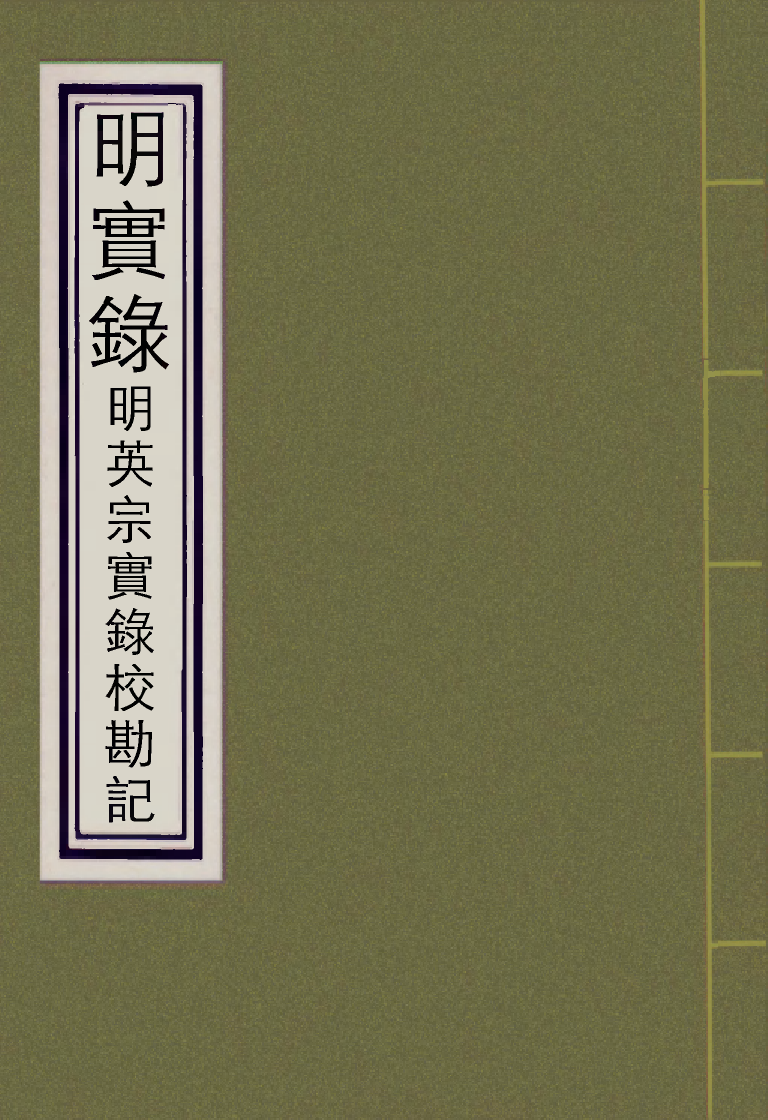 明實錄

明英宗實錄校勘記